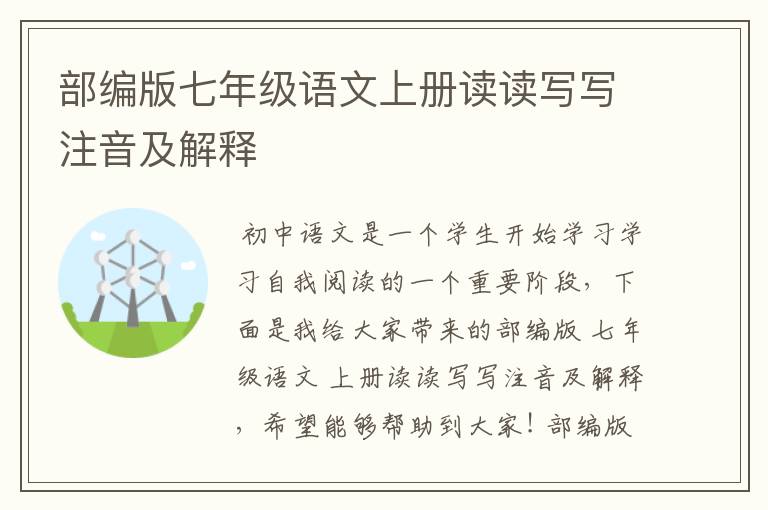 部编版七年级语文上册读读写写注音及解释

初中语文是一个学生开始学习学习自我阅读的一个重要阶段，下面是我给大家带来的部编版 七年级语文 上册读读写写注音及解释，希望能够帮助到大家！部编版